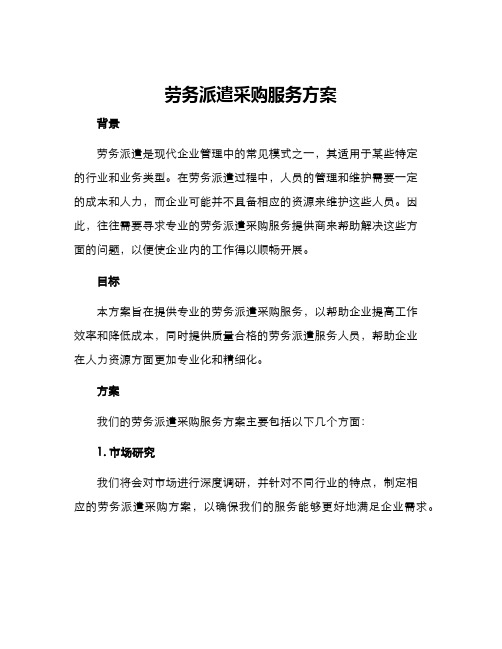 劳务派遣采购服务方案

背景

劳务派遣是现代企业管理中的常见模式之一，其适用于某些特定的行业和业务类型。在劳务派遣过程中，人员的管理和维护需要一定的成本和人力，而企业可能并不具备相应的资源来维护这些人员。因此，往往需要寻求专业的劳务派遣采购服务提供商来帮助解决这些方面的问题，以便使企业内的工作得以顺畅开展。

目标

本方案旨在提供专业的劳务派遣采购服务，以帮助企业提高工作效率和降低成本，同时提供质量合格的劳务派遣服务人员，帮助企业在人力资源方面更加专业化和精细化。

方案

我们的劳务派遣采购服务方案主要包括以下几个方面：

1. 市场研究

我们将会对市场进行深度调研，并针对不同行业的特点，制定相应的劳务派遣采购方案，以确保我们的服务能够更好地满足企业需求。